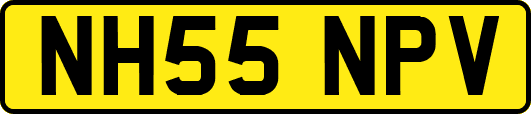 NH55 NPV